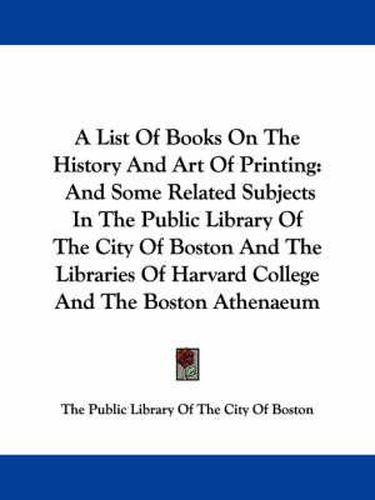 A List Of Books On The History And Art Of Printing: And Some Related Subjects In The Public Library Of The City Of Boston And The Libraries Of Harvard College And The Boston Athenaeum

The Public Library Of The City Of Boston